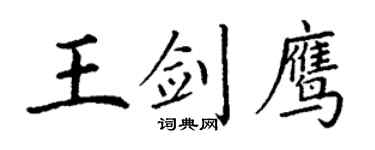 王剑鹰
词典网